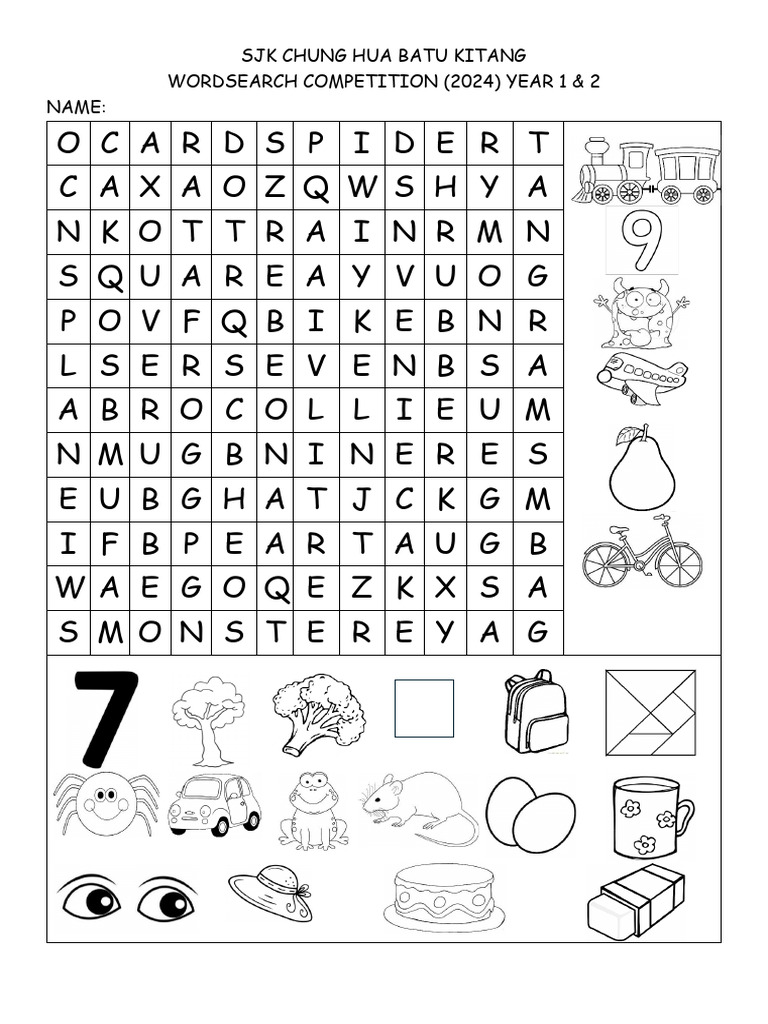 SJK CHUNG HUA BATU KITANG
WORDSEARCH COMPETITION (2024) YEAR 1 & 2

NAME:

| O | C | A | R | D | S | P | I | D | E | R | T |
|---|---|---|---|---|---|---|---|---|---|---|---|
| C | A | X | A | O | Z | Q | W | S | H | Y | A |
| N | K | O | T | T | R | A | I | N | R | M | N |
| S | Q | U | A | R | E | A | Y | V | U | O | G |
| P | O | V | F | Q | B | I | K | E | B | N | R |
| L | S | E | R | S | E | V | E | N | B | S | A |
| A | B | R | O | C | O | L | L | I | E | U | M |
| N | M | U | G | B | N | I | N | E | R | E | S |
| E | U | B | G | H | A | T | J | C | K | G | M |
| I | F | B | P | E | A | R | T | A | U | G | B |
| W | A | E | G | O | Q | E | Z | K | X | S | A |
| S | M | O | N | S | T | E | R | E | Y | A | G |

9

7